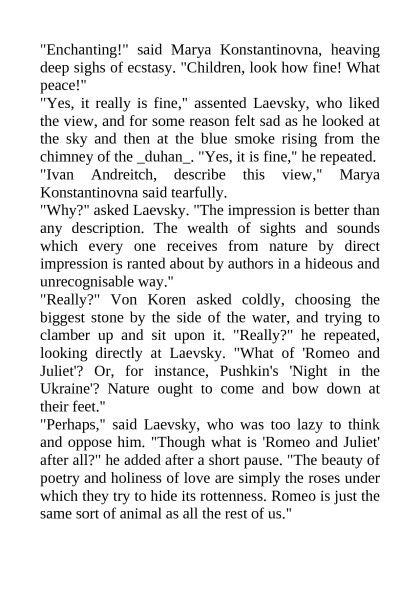 "Enchanting!" said Marya Konstantinovna, heaving deep sighs of ecstasy. "Children, look how fine! What peace!"

"Yes, it really is fine," assented Laevsky, who liked the view, and for some reason felt sad as he looked at the sky and then at the blue smoke rising from the chimney of the _duhan_. "Yes, it is fine," he repeated.

"Ivan Andreitch, describe this view," Marya Konstantinovna said tearfully.

"Why?" asked Laevsky. "The impression is better than any description. The wealth of sights and sounds which every one receives from nature by direct impression is ranted about by authors in a hideous and unrecognisable way."

"Really?" Von Koren asked coldly, choosing the biggest stone by the side of the water, and trying to clamber up and sit upon it. "Really?" he repeated, looking directly at Laevsky. "What of 'Romeo and Juliet'? Or, for instance, Pushkin's 'Night in the Ukraine'? Nature ought to come and bow down at their feet."

"Perhaps," said Laevsky, who was too lazy to think and oppose him. "Though what is 'Romeo and Juliet' after all?" he added after a short pause. "The beauty of poetry and holiness of love are simply the roses under which they try to hide its rottenness. Romeo is just the same sort of animal as all the rest of us."